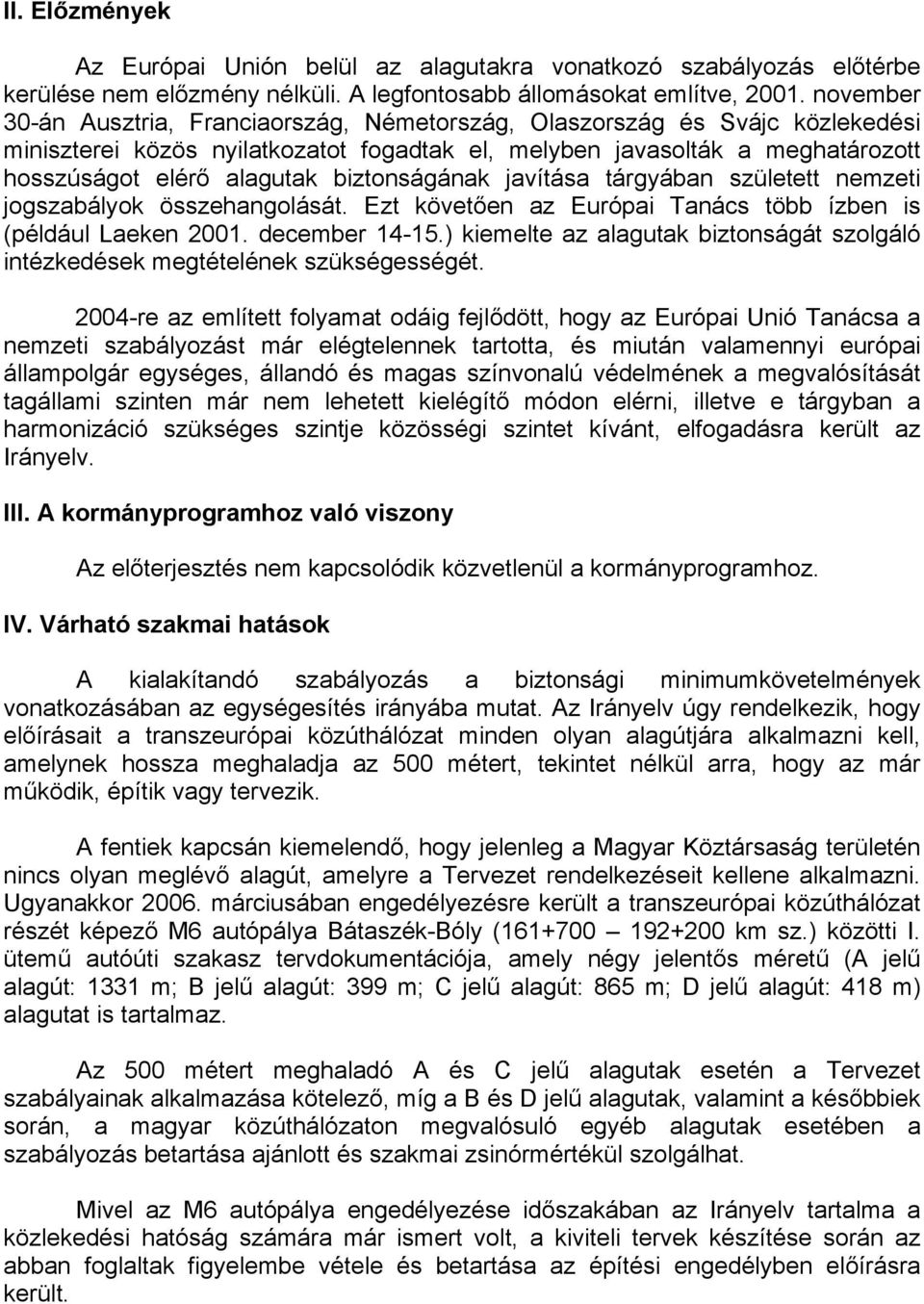 II. Előzmények

Az Európai Unión belül az alagutakra vonatkozó szabályozás előtérbe kerülése nem előzmény nélküli. A legfontosabb állomásokat említve, 2001. november 30-án Ausztria, Franciaország, Németország, Olaszország és Svájc közlekedési miniszterei közös nyilatkozatot fogadtak el, melyben javasolták a meghatározott hosszúságot elérő alagutak biztonságának javítása tárgyában született nemzeti jogszabályok összehangolását. Ezt követően az Európai Tanács több ízben is (például Laeken 2001. december 14-15.) kiemelte az alagutak biztonságát szolgáló intézkedések megtételének szükségességét.

2004-re az említett folyamat odáig fejlődött, hogy az Európai Unió Tanácsa a nemzeti szabályozást már elégtelennek tartotta, és miután valamennyi európai állampolgár egységes, állandó és magas színvonalú védelmének a megvalósítását tagállami szinten már nem lehetett kielégítő módon elérni, illetve e tárgyban a harmonizáció szükséges szintje közösségi szintet kívánt, elfogadásra került az Irányelv.

III. A kormányprogramhoz való viszony

Az előterjesztés nem kapcsolódik közvetlenül a kormányprogramhoz.

IV. Várható szakmai hatások

A kialakítandó szabályozás a biztonsági minimumkövetelmények vonatkozásában az egységesítés irányába mutat. Az Irányelv úgy rendelkezik, hogy előírásait a transzeurópai közúthálózat minden olyan alagútjára alkalmazni kell, amelynek hossza meghaladja az 500 métert, tekintet nélkül arra, hogy az már működik, építik vagy tervezik.

A fentiek kapcsán kiemelendő, hogy jelenleg a Magyar Köztársaság területén nincs olyan meglévő alagút, amelyre a Tervezet rendelkezéseit kellene alkalmazni. Ugyanakkor 2006. márciusában engedélyezésre került a transzeurópai közúthálózat részét képező M6 autópálya Bátaszék-Bóly (161+700 – 192+200 km sz.) közötti I. ütemű autóúti szakasz tervdokumentációja, amely négy jelentős méretű (A jelű alagút: 1331 m; B jelű alagút: 399 m; C jelű alagút: 865 m; D jelű alagút: 418 m) alagutat is tartalmaz.

Az 500 métert meghaladó A és C jelű alagutak esetén a Tervezet szabályainak alkalmazása kötelező, míg a B és D jelű alagutak, valamint a későbbiek során, a magyar közúthálózaton megvalósuló egyéb alagutak esetében a szabályozás betartása ajánlott és szakmai zsinórmértékül szolgálhat.

Mivel az M6 autópálya engedélyezése időszakában az Irányelv tartalma a közlekedési hatóság számára már ismert volt, a kiviteli tervek készítése során az abban foglaltak figyelembe vétele és betartása az építési engedélyben előírásra került.